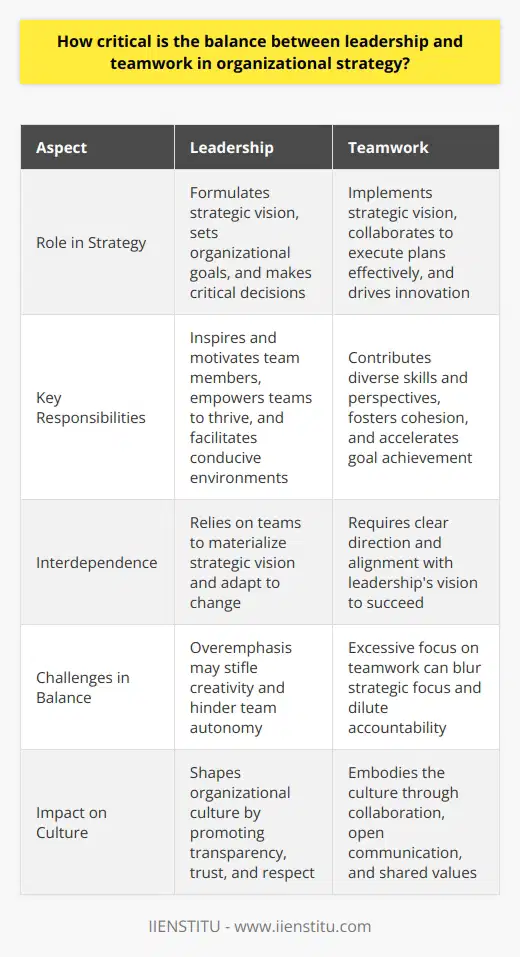 How critical is the balance between leadership and teamwork in organizational strategy?

| Aspect | Leadership | Teamwork |
|---|---|---|
| Role in Strategy | Formulates strategic vision, sets organizational goals, and makes critical decisions | Implements strategic vision, collaborates to execute plans effectively, and drives innovation |
| Key Responsibilities | Inspires and motivates team members, empowers teams to thrive, and facilitates conducive environments | Contributes diverse skills and perspectives, fosters cohesion, and accelerates goal achievement |
| Interdependence | Relies on teams to materialize strategic vision and adapt to change | Requires clear direction and alignment with leadership's vision to succeed |
| Challenges in Balance | Overemphasis may stifle creativity and hinder team autonomy | Excessive focus on teamwork can blur strategic focus and dilute accountability |
| Impact on Culture | Shapes organizational culture by promoting transparency, trust, and respect | Embodies the culture through collaboration, open communication, and shared values |

IIENSTITU - www.iienstitu.com